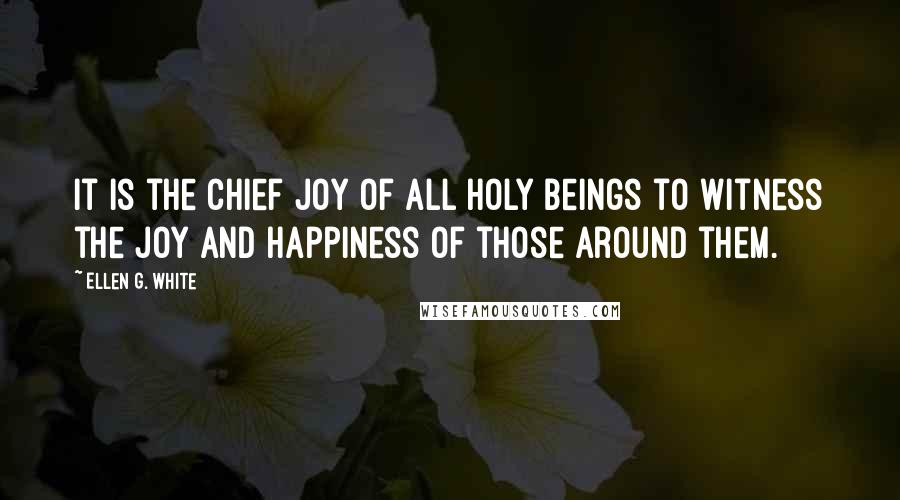 IT IS THE CHIEF JOY OF ALL HOLY BEINGS TO WITNESS THE JOY AND HAPPINESS OF THOSE AROUND THEM.

~ ELLEN G. WHITE

WISEFAMOUSQUOTES.COM